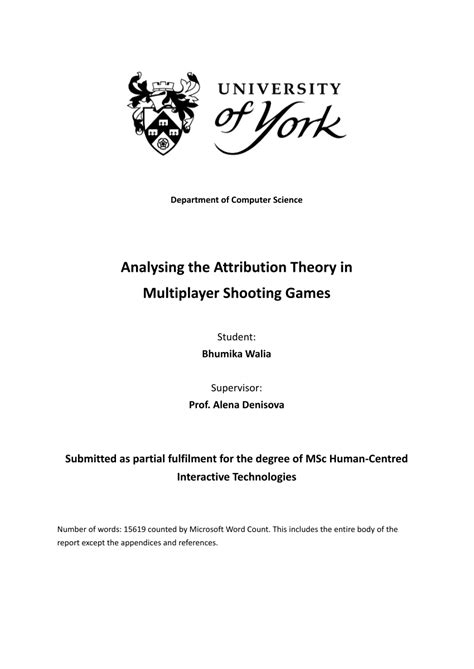 UNIVERSITY
of York

Department of Computer Science

Analysing the Attribution Theory in Multiplayer Shooting Games

Student:
Bhumika Walia

Supervisor:
Prof. Alena Denisova

Submitted as partial fulfilment for the degree of MSc Human-Centred Interactive Technologies

Number of words: 15619 counted by Microsoft Word Count. This includes the entire body of the report except the appendices and references.